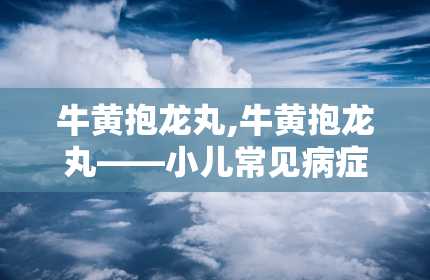 牛黄抱龙丸,牛黄抱龙丸——小儿常见病症